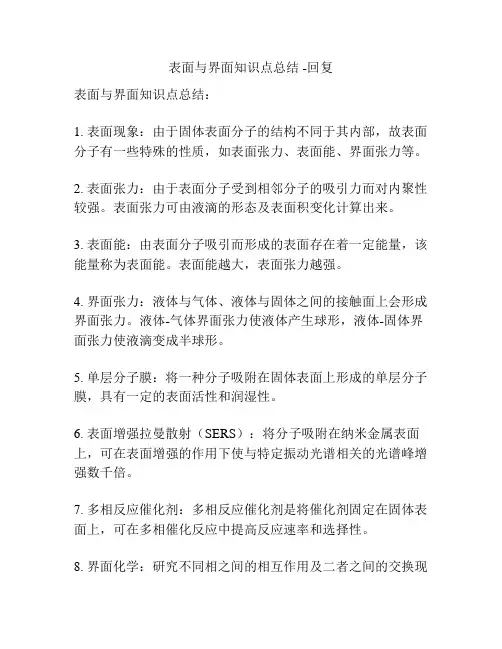 表面与界面知识点总结 -回复

表面与界面知识点总结：

1. 表面现象：由于固体表面分子的结构不同于其内部，故表面分子有一些特殊的性质，如表面张力、表面能、界面张力等。

2. 表面张力：由于表面分子受到相邻分子的吸引力而对内聚性较强。表面张力可由液滴的形态及表面积变化计算出来。

3. 表面能：由表面分子吸引而形成的表面存在着一定能量，该能量称为表面能。表面能越大，表面张力越强。

4. 界面张力：液体与气体、液体与固体之间的接触面上会形成界面张力。液体-气体界面张力使液体产生球形，液体-固体界面张力使液滴变成半球形。

5. 单层分子膜：将一种分子吸附在固体表面上形成的单层分子膜，具有一定的表面活性和润湿性。

6. 表面增强拉曼散射（SERS）：将分子吸附在纳米金属表面上，可在表面增强的作用下使与特定振动光谱相关的光谱峰增强数千倍。

7. 多相反应催化剂：多相反应催化剂是将催化剂固定在固体表面上，可在多相催化反应中提高反应速率和选择性。

8. 界面化学：研究不同相之间的相互作用及二者之间的交换现